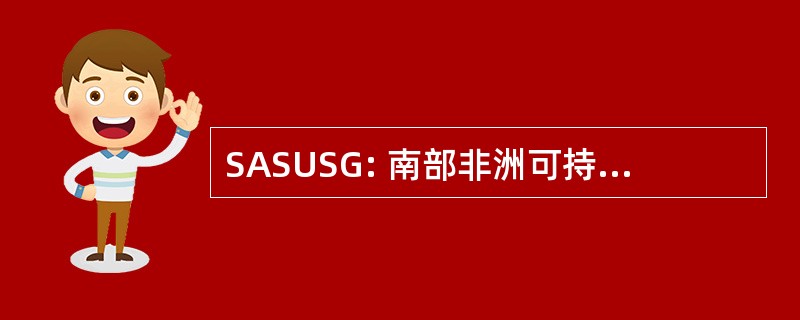 SASUSG: 南部非洲可持...